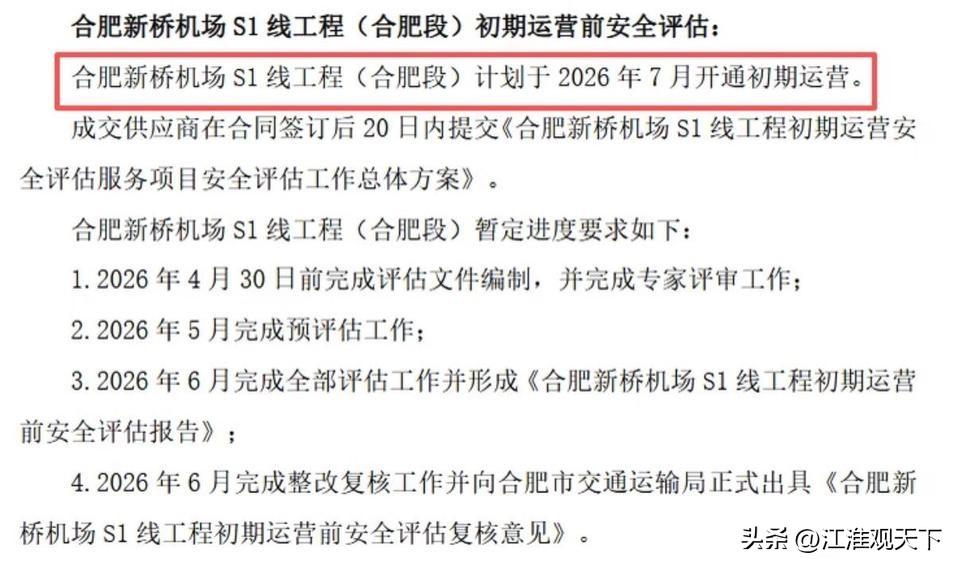 合肥新桥机场 S1 线工程（合肥段）初期运营前安全评估：

合肥新桥机场 S1 线工程（合肥段）计划于 2026 年 7 月开通初期运营。

成交供应商在合同签订后 20 日内提交《合肥新桥机场 S1 线工程初期运营安全评估服务项目安全评估工作总体方案》。

合肥新桥机场 S1 线工程（合肥段）暂定进度要求如下：

1. 2026 年 4 月 30 日前完成评估文件编制，并完成专家评审工作；

2. 2026 年 5 月完成预评估工作；

3. 2026 年 6 月完成全部评估工作并形成《合肥新桥机场 S1 线工程初期运营前安全评估报告》；

4. 2026 年 6 月完成整改复核工作并向合肥市交通运输局正式出具《合肥新桥机场 S1 线工程初期运营前安全评估复核意见》。

头条 @江淮观天下